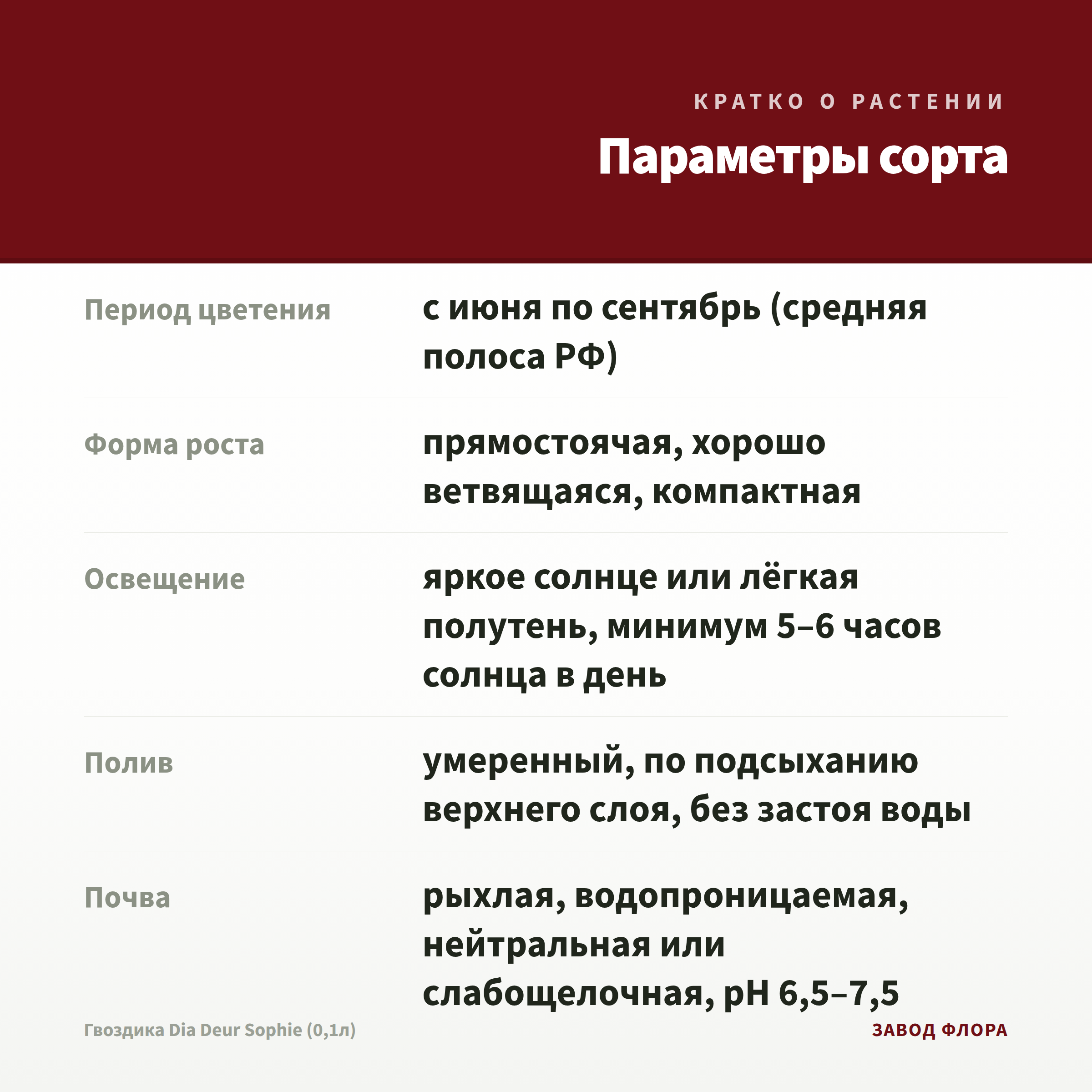 КРАТКО О РАСТЕНИИ

Параметры сорта

Период цветения

с июня по сентябрь (средняя полоса РФ)

Форма роста

прямостоячая, хорошо ветвящаяся, компактная

Освещение

яркое солнце или лёгкая полутень, минимум 5–6 часов солнца в день

Полив

умеренный, по подсыханию верхнего слоя, без застоя воды

Почва

рыхлая, водопроницаемая, нейтральная или слабощелочная, pH 6,5–7,5

Гвоздика Dia Deur Sophie (0,1л)

ЗАВОД ФЛОРА